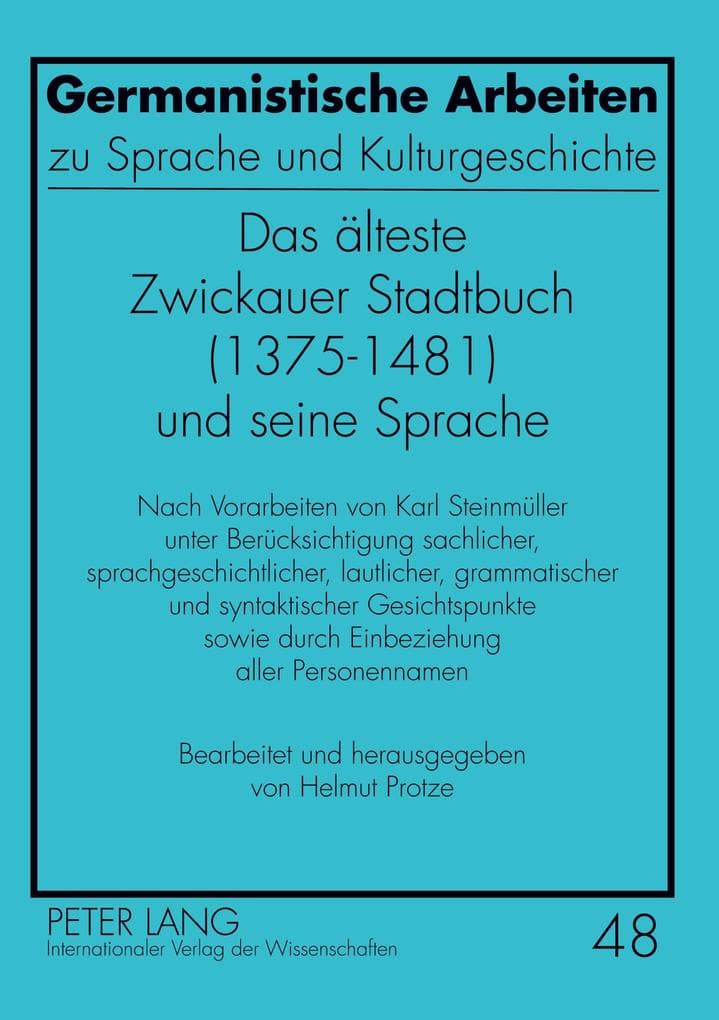 Germanistische Arbeiten
zu Sprache und Kulturgeschichte

Das älteste Zwickauer Stadtbuch (1375-1481) und seine Sprache

Nach Vorarbeiten von Karl Steinmüller unter Berücksichtigung sachlicher, sprachgeschichtlicher, lautlicher, grammatischer und syntaktischer Gesichtspunkte sowie durch Einbeziehung aller Personennamen

Bearbeitet und herausgegeben von Helmut Protze

PETER LANG
Internationaler Verlag der Wissenschaften

48